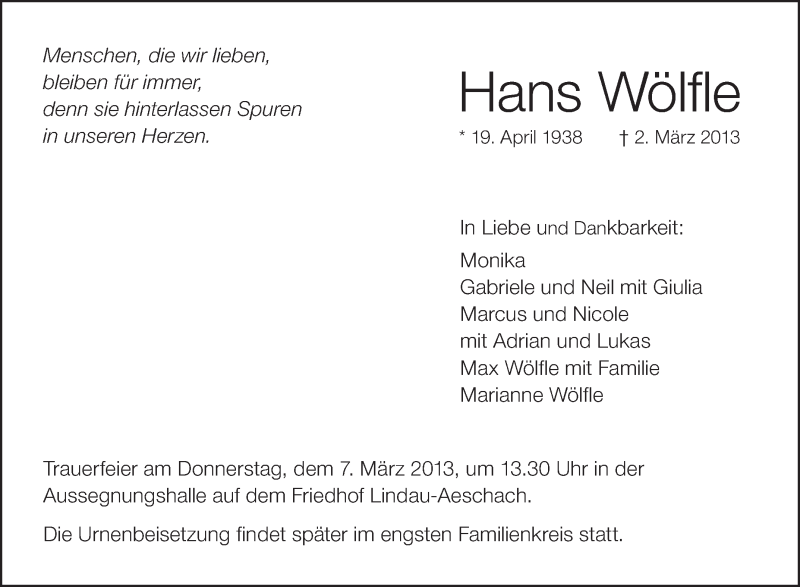 Menschen, die wir lieben,
bleiben für immer,
denn sie hinterlassen Spuren
in unseren Herzen.

Hans Wölfle

* 19. April 1938 † 2. März 2013

In Liebe und Dankbarkeit:

Monika
Gabriele und Neil mit Giulia
Marcus und Nicole
mit Adrian und Lukas
Max Wölfle mit Familie
Marianne Wölfle

Trauerfeier am Donnerstag, dem 7. März 2013, um 13.30 Uhr in der Aussegnungshalle auf dem Friedhof Lindau-Aeschach.

Die Urnenbeisetzung findet später im engsten Familienkreis statt.